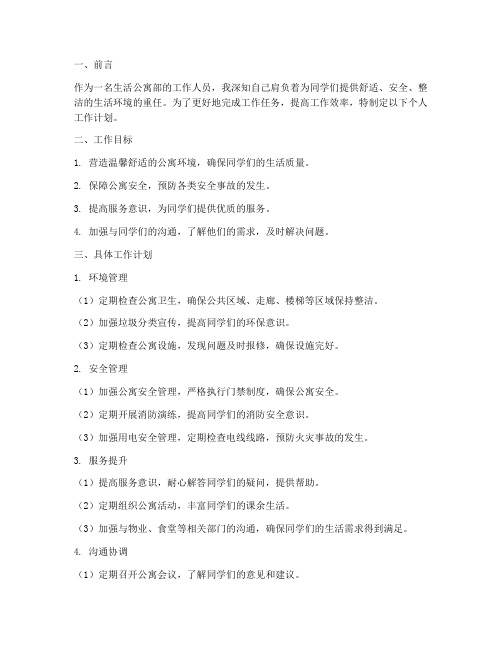 一、前言

作为一名生活公寓部的工作人员，我深知自己肩负着为同学们提供舒适、安全、整洁的生活环境的重任。为了更好地完成工作任务，提高工作效率，特制定以下个人工作计划。

二、工作目标

1. 营造温馨舒适的公寓环境，确保同学们的生活质量。

2. 保障公寓安全，预防各类安全事故的发生。

3. 提高服务意识，为同学们提供优质的服务。

4. 加强与同学们的沟通，了解他们的需求，及时解决问题。

三、具体工作计划

1. 环境管理

（1）定期检查公寓卫生，确保公共区域、走廊、楼梯等区域保持整洁。

（2）加强垃圾分类宣传，提高同学们的环保意识。

（3）定期检查公寓设施，发现问题及时报修，确保设施完好。

2. 安全管理

（1）加强公寓安全管理，严格执行门禁制度，确保公寓安全。

（2）定期开展消防演练，提高同学们的消防安全意识。

（3）加强用电安全管理，定期检查电线线路，预防火灾事故的发生。

3. 服务提升

（1）提高服务意识，耐心解答同学们的疑问，提供帮助。

（2）定期组织公寓活动，丰富同学们的课余生活。

（3）加强与物业、食堂等相关部门的沟通，确保同学们的生活需求得到满足。

4. 沟通协调

（1）定期召开公寓会议，了解同学们的意见和建议。